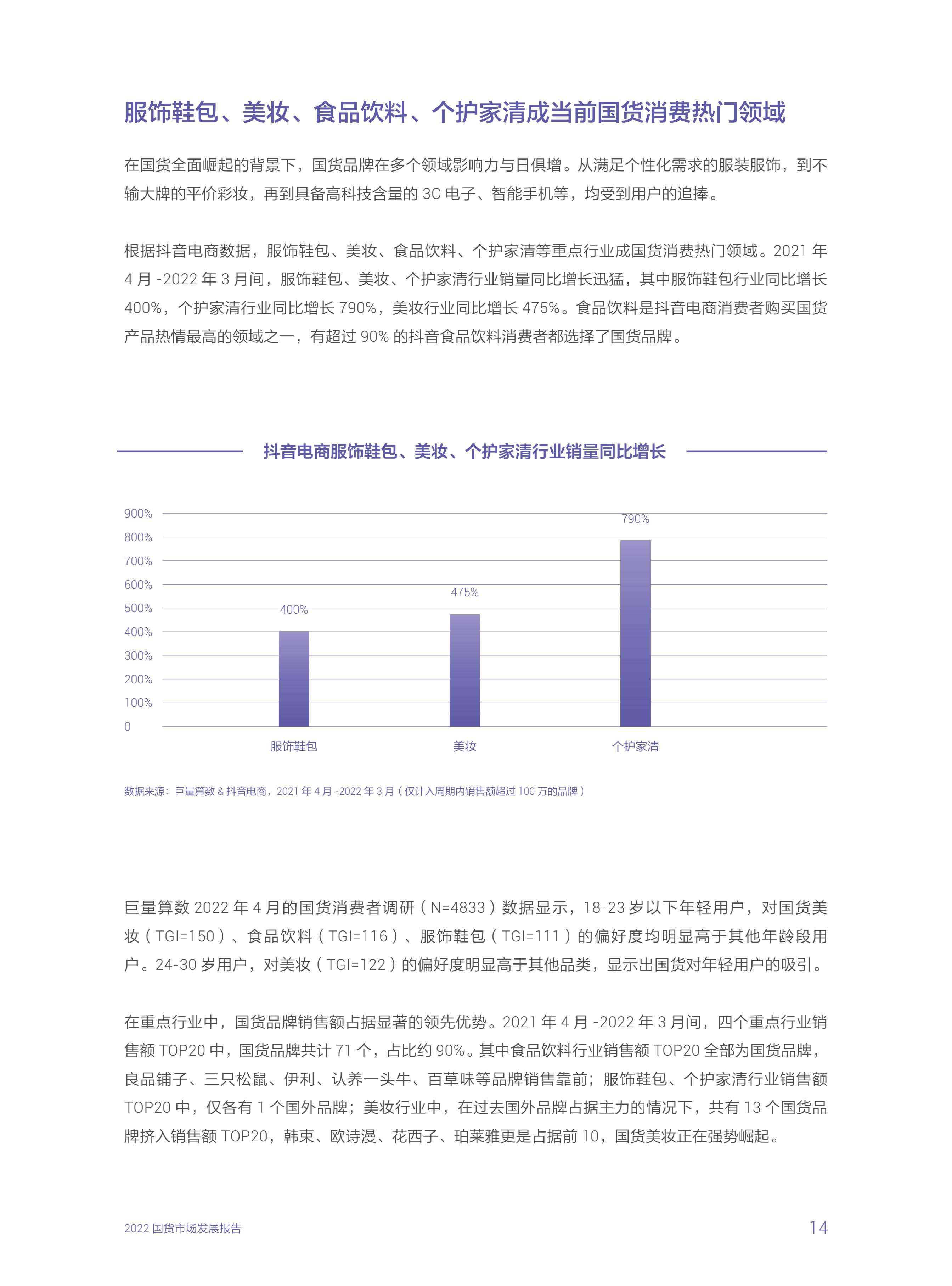 服饰鞋包、美妆、食品饮料、个护家清成当前国货消费热门领域

在国货全面崛起的背景下，国货品牌在多个领域影响力与日俱增。从满足个性化需求的服装服饰，到不输大牌的平价彩妆，再到具备高科技含量的 3C 电子、智能手机等，均受到用户的追捧。

根据抖音电商数据，服饰鞋包、美妆、食品饮料、个护家清等重点行业成国货消费热门领域。2021 年 4 月 -2022 年 3 月间，服饰鞋包、美妆、个护家清行业销量同比增长迅猛，其中服饰鞋包行业同比增长 400%，个护家清行业同比增长 790%，美妆行业同比增长 475%。食品饮料是抖音电商消费者购买国货产品热情最高的领域之一，有超过 90% 的抖音食品饮料消费者都选择了国货品牌。

抖音电商服饰鞋包、美妆、个护家清行业销量同比增长

900%
800%
700%
600%
500%
400%
300%
200%
100%
0

400%
475%
790%

服饰鞋包
美妆
个护家清

数据来源：巨量算数 & 抖音电商，2021 年 4 月 -2022 年 3 月（仅计入周期内销售额超过 100 万的品牌）

巨量算数 2022 年 4 月的国货消费者调研（N=4833）数据显示，18-23 岁以下年轻用户，对国货美妆（TGI=150）、食品饮料（TGI=116）、服饰鞋包（TGI=111）的偏好度均明显高于其他年龄段用户。24-30 岁用户，对美妆（TGI=122）的偏好度明显高于其他品类，显示出国货对年轻用户的吸引。

在重点行业中，国货品牌销售额占据显著的领先优势。2021 年 4 月 -2022 年 3 月间，四个重点行业销售额 TOP20 中，国货品牌共计 71 个，占比约 90%。其中食品饮料行业销售额 TOP20 全部为国货品牌，良品铺子、三只松鼠、伊利、认养一头牛、百草味等品牌销售靠前；服饰鞋包、个护家清行业销售额 TOP20 中，仅各有 1 个国外品牌；美妆行业中，在过去国外品牌占据主力的情况下，共有 13 个国货品牌挤入销售额 TOP20，韩束、欧诗漫、花西子、珀莱雅更是占据前 10，国货美妆正在强势崛起。

2022 国货市场发展报告
14